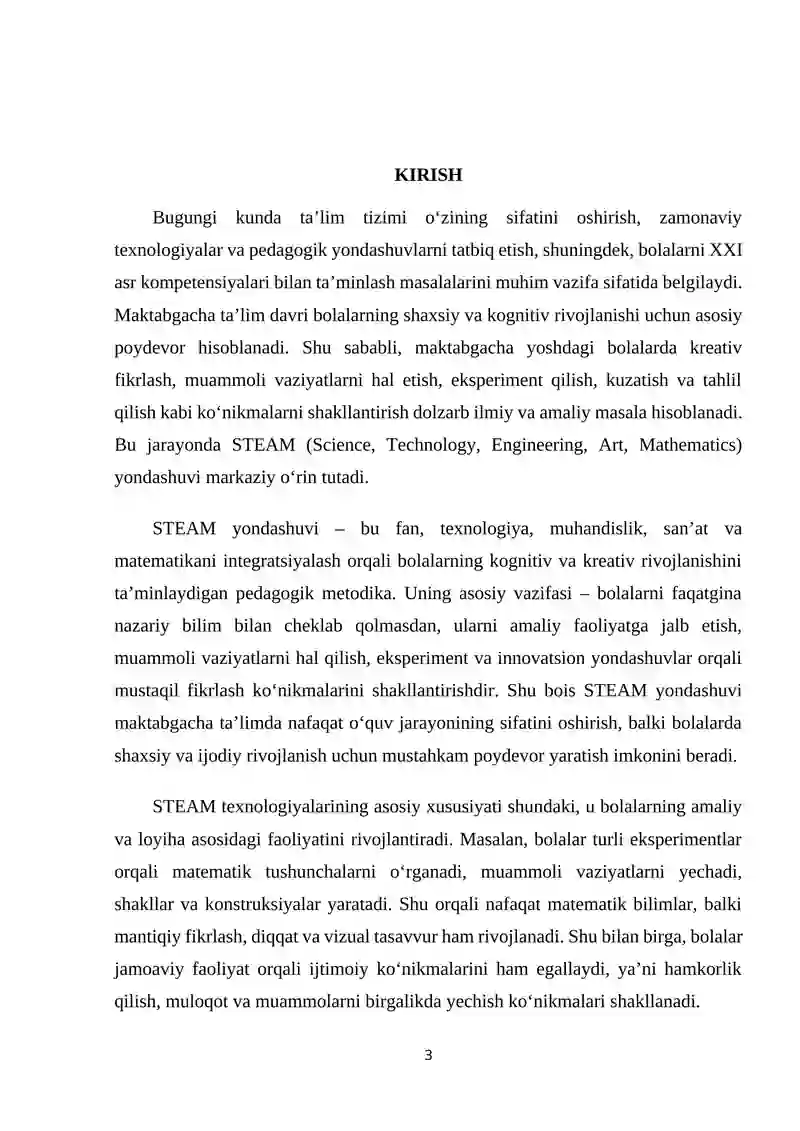 KIRISH

Bugungi kunda ta'lim tizimi o'zining sifatini oshirish, zamonaviy texnologiyalar va pedagogik yondashuvlarni tatbiq etish, shuningdek, bolalarni XXI asr kompetensiyalari bilan ta'minlash masalalarini muhim vazifa sifatida belgilaydi. Maktabgacha ta'lim davri bolalarning shaxsiy va kognitiv rivojlanishi uchun asosiy poydevor hisoblanadi. Shu sababli, maktabgacha yoshdagi bolalarda kreativ fikrlash, muammoli vaziyatlarni hal etish, eksperiment qilish, kuzatish va tahlil qilish kabi ko'nikmalarni shakllantirish dolzarb ilmiy va amaliy masala hisoblanadi. Bu jarayonda STEAM (Science, Technology, Engineering, Art, Mathematics) yondashuvi markaziy o'rin tutadi.

STEAM yondashuvi – bu fan, texnologiya, muhandislik, san'at va matematikani integratsiyalash orqali bolalarning kognitiv va kreativ rivojlanishini ta'minlaydigan pedagogik metodika. Uning asosiy vazifasi – bolalarni faqatgina nazariy bilim bilan cheklab qolmasdan, ularni amaliy faoliyatga jalb etish, muammoli vaziyatlarni hal qilish, eksperiment va innovatsion yondashuvlar orqali mustaqil fikrlash ko'nikmalarini shakllantirishdir. Shu bois STEAM yondashuvi maktabgacha ta'limda nafaqat o'quv jarayonining sifatini oshirish, balki bolalarda shaxsiy va ijodiy rivojlanish uchun mustahkam poydevor yaratish imkonini beradi.

STEAM texnologiyalarining asosiy xususiyati shundaki, u bolalarning amaliy va loyiha asosidagi faoliyatini rivojlantiradi. Masalan, bolalar turli eksperimentlar orqali matematik tushunchalarni o'rganadi, muammoli vaziyatlarni yechadi, shakllar va konstruksiyalar yaratadi. Shu orqali nafaqat matematik bilimlar, balki mantiqiy fikrlash, diqqat va vizual tasavvur ham rivojlanadi. Shu bilan birga, bolalar jamoaviy faoliyat orqali ijtimoiy ko'nikmalarini ham egallaydi, ya'ni hamkorlik qilish, muloqot va muammolarni birgalikda yechish ko'nikmalari shakllanadi.

3